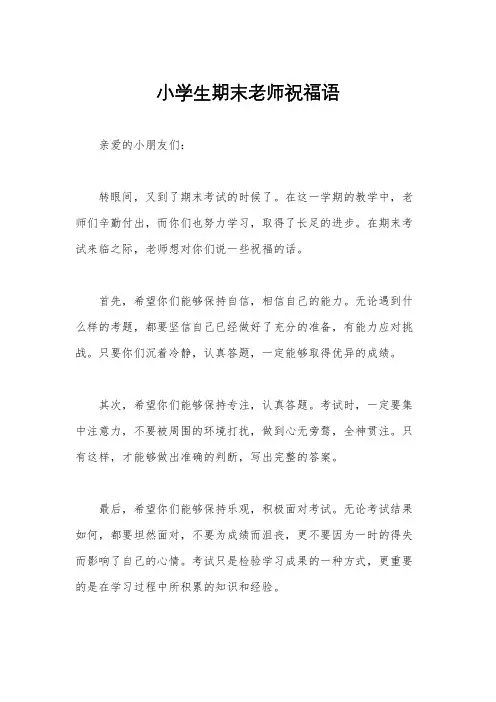 小学生期末老师祝福语

亲爱的小朋友们：

转眼间，又到了期末考试的时候了。在这一学期的教学中，老师们辛勤付出，而你们也努力学习，取得了长足的进步。在期末考试来临之际，老师想对你们说一些祝福的话。

首先，希望你们能够保持自信，相信自己的能力。无论遇到什么样的考题，都要坚信自己已经做好了充分的准备，有能力应对挑战。只要你们沉着冷静，认真答题，一定能够取得优异的成绩。

其次，希望你们能够保持专注，认真答题。考试时，一定要集中注意力，不要被周围的环境打扰，做到心无旁骛，全神贯注。只有这样，才能够做出准确的判断，写出完整的答案。

最后，希望你们能够保持乐观，积极面对考试。无论考试结果如何，都要坦然面对，不要为成绩而沮丧，更不要因为一时的得失而影响了自己的心情。考试只是检验学习成果的一种方式，更重要的是在学习过程中所积累的知识和经验。